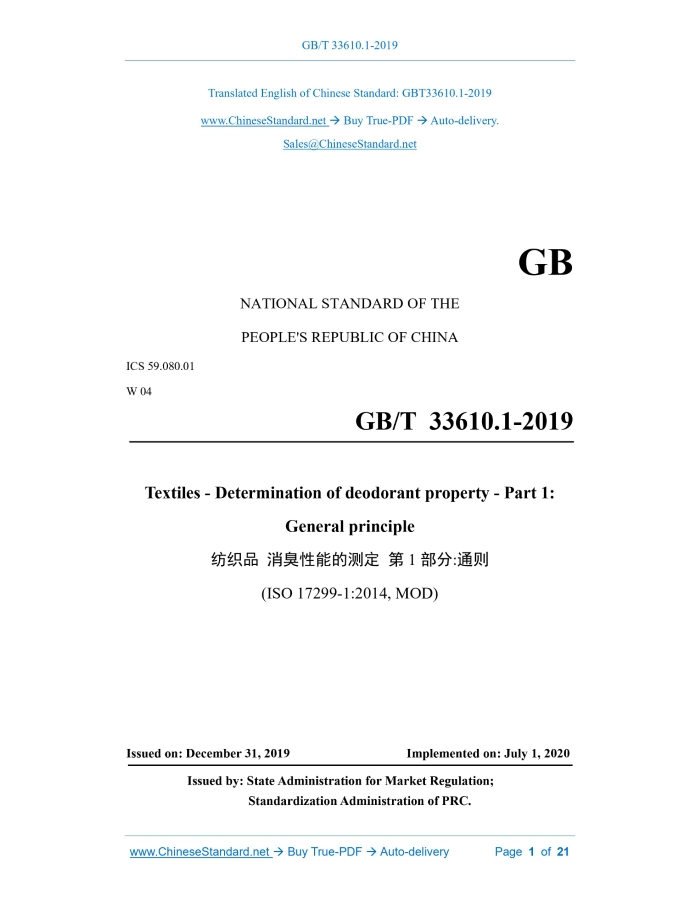 GB/T 33610.1-2019

Translated English of Chinese Standard: GBT33610.1-2019

www.ChineseStandard.net → Buy True-PDF → Auto-delivery.

Sales@ChineseStandard.net

GB

NATIONAL STANDARD OF THE

PEOPLE'S REPUBLIC OF CHINA

ICS 59.080.01

W 04

GB/T 33610.1-2019

Textiles - Determination of deodorant property - Part 1:

General principle

纺织品 消臭性能的测定 第 1 部分:通则

(ISO 17299-1:2014, MOD)

Issued on: December 31, 2019

Implemented on: July 1, 2020

Issued by: State Administration for Market Regulation;

Standardization Administration of PRC.

www.ChineseStandard.net → Buy True-PDF → Auto-delivery

Page 1 of 21